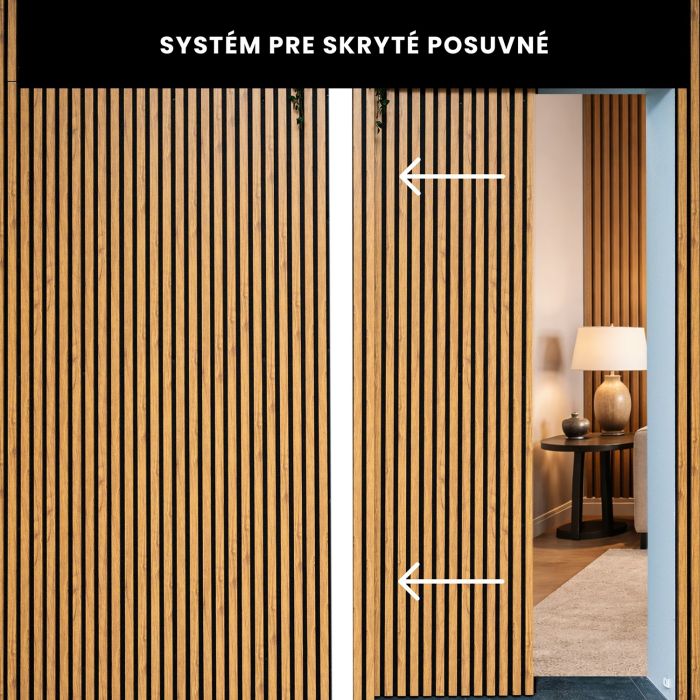 SYSTÉM PRE SKRYTÉ POSUVNÉ